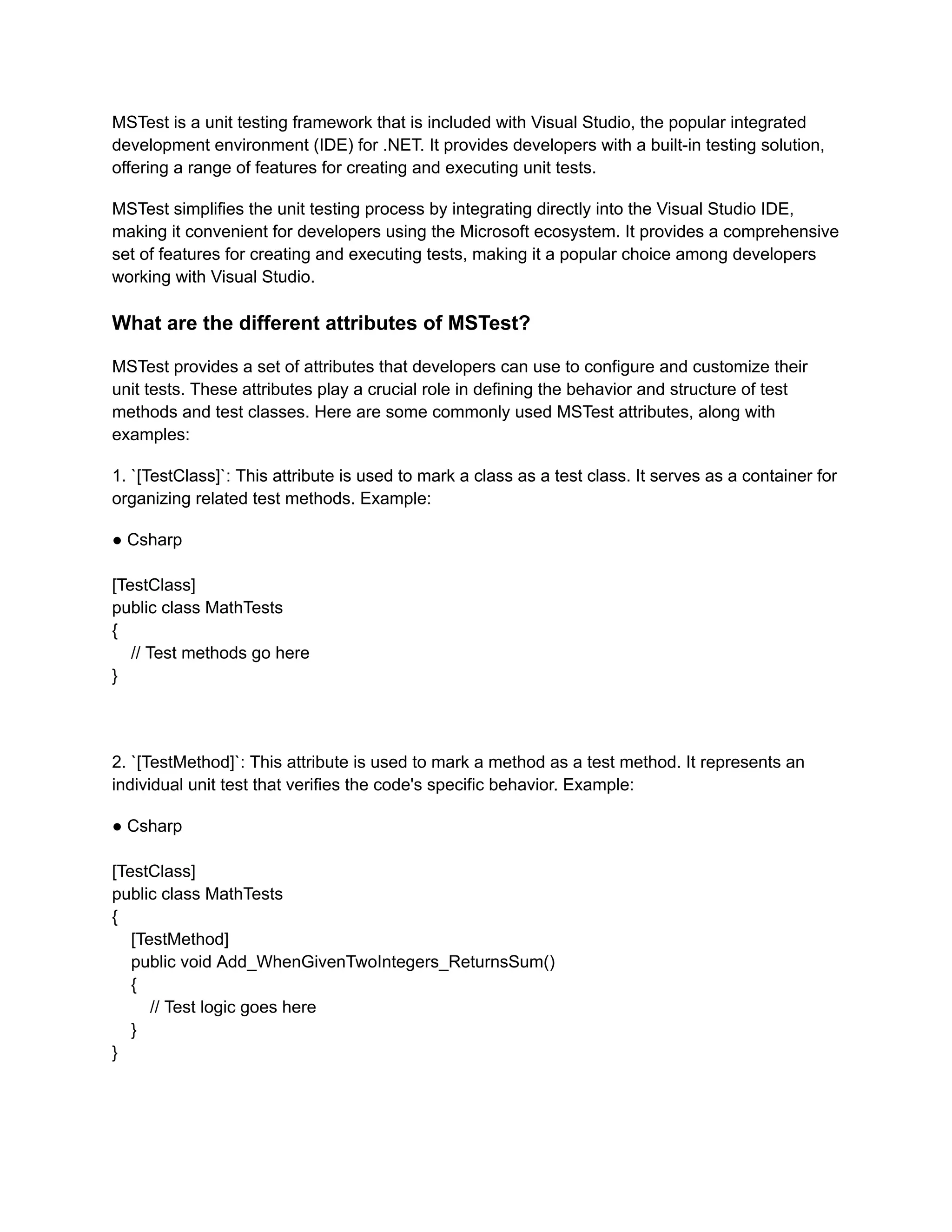 MSTest is a unit testing framework that is included with Visual Studio, the popular integrated development environment (IDE) for .NET. It provides developers with a built-in testing solution, offering a range of features for creating and executing unit tests.

MSTest simplifies the unit testing process by integrating directly into the Visual Studio IDE, making it convenient for developers using the Microsoft ecosystem. It provides a comprehensive set of features for creating and executing tests, making it a popular choice among developers working with Visual Studio.

What are the different attributes of MSTest?

MSTest provides a set of attributes that developers can use to configure and customize their unit tests. These attributes play a crucial role in defining the behavior and structure of test methods and test classes. Here are some commonly used MSTest attributes, along with examples:

1. `[TestClass]`: This attribute is used to mark a class as a test class. It serves as a container for organizing related test methods. Example:

● Csharp

[TestClass]
public class MathTests
{
    // Test methods go here
}

2. `[TestMethod]`: This attribute is used to mark a method as a test method. It represents an individual unit test that verifies the code's specific behavior. Example:

● Csharp

[TestClass]
public class MathTests
{
    [TestMethod]
    public void Add_WhenGivenTwoIntegers_ReturnsSum()
    {
        // Test logic goes here
    }
}